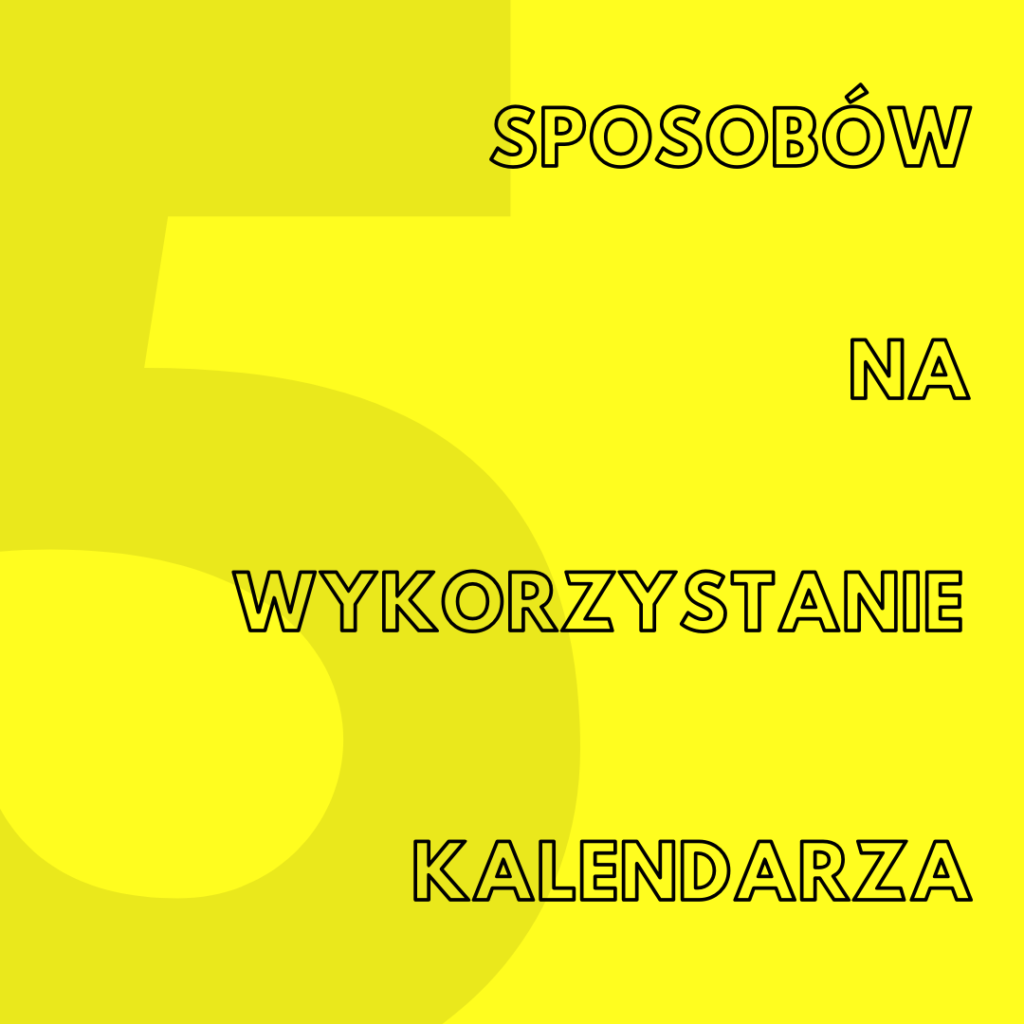 5

SPOSOBÓW

NA

WYKORZYSTANIE

KALENDARZA